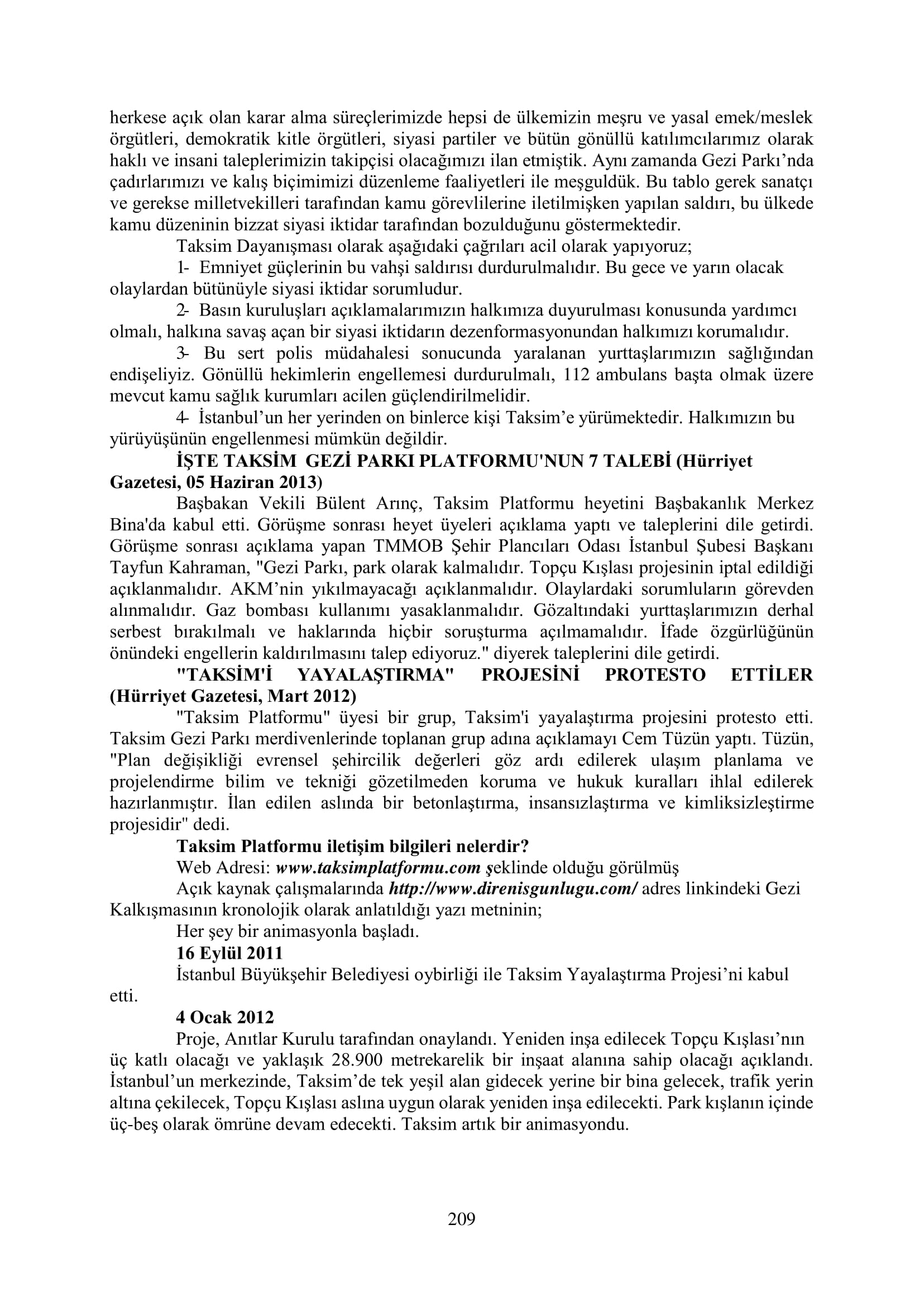 herkese açık olan karar alma süreçlerimizde hepsi de ülkemizin meşru ve yasal emek/meslek örgütleri, demokratik kitle örgütleri, siyasi partiler ve bütün gönüllü katılımcılarımız olarak haklı ve insani taleplerimizin takipçisi olacağımızı ilan etmiştik. Aynı zamanda Gezi Parkı'nda çadırlarımızı ve kalış biçimimizi düzenleme faaliyetleri ile meşguldük. Bu tablo gerek sanatçı ve gerekse milletvekilleri tarafından kamu görevlilerine iletilmişken yapılan saldırı, bu ülkede kamu düzeninin bizzat siyasi iktidar tarafından bozulduğunu göstermektedir.

Taksim Dayanışması olarak aşağıdaki çağrıları acil olarak yapıyoruz;

1- Emniyet güçlerinin bu vahşi saldırısı durdurulmalıdır. Bu gece ve yarın olacak olaylardan bütünüyle siyasi iktidar sorumludur.

2- Basın kuruluşları açıklamalarımızın halkımıza duyurulması konusunda yardımcı olmalı, halkına savaş açan bir siyasi iktidarın dezenformasyonundan halkımızı korumalıdır.

3- Bu sert polis müdahalesi sonucunda yaralanan yurttaşlarımızın sağlığından endişeliyiz. Gönüllü hekimlerin engellemesi durdurulmalı, 112 ambulans başta olmak üzere mevcut kamu sağlık kurumları acilen güçlendirilmelidir.

4- İstanbul'un her yerinden on binlerce kişi Taksim'e yürümektedir. Halkımızın bu yürüyüşünün engellenmesi mümkün değildir.

İŞTE TAKSİM GEZİ PARKI PLATFORMU'NUN 7 TALEBİ (Hürriyet Gazetesi, 05 Haziran 2013)

Başbakan Vekili Bülent Arınç, Taksim Platformu heyetini Başbakanlık Merkez Bina'da kabul etti. Görüşme sonrası heyet üyeleri açıklama yaptı ve taleplerini dile getirdi. Görüşme sonrası açıklama yapan TMMOB Şehir Plancıları Odası İstanbul Şubesi Başkanı Tayfun Kahraman, "Gezi Parkı, park olarak kalmalıdır. Topçu Kışlası projesinin iptal edildiği açıklanmalıdır. AKM'nin yıkılmayacağı açıklanmalıdır. Olaylardaki sorumluların görevden alınmalıdır. Gaz bombası kullanımı yasaklanmalıdır. Gözaltındaki yurttaşlarımızın derhal serbest bırakılmalı ve haklarında hiçbir soruşturma açılmamalıdır. İfade özgürlüğünün önündeki engellerin kaldırılmasını talep ediyoruz." diyerek taleplerini dile getirdi.

"TAKSİM'İ YAYALAŞTIRMA" PROJESİNİ PROTESTO ETTİLER (Hürriyet Gazetesi, Mart 2012)

"Taksim Platformu" üyesi bir grup, Taksim'i yayalaştırma projesini protesto etti. Taksim Gezi Parkı merdivenlerinde toplanan grup adına açıklamayı Cem Tüzün yaptı. Tüzün, "Plan değişikliği evrensel şehircilik değerleri göz ardı edilerek ulaşım planlama ve projelendirme bilim ve tekniği gözetilmeden koruma ve hukuk kuralları ihlal edilerek hazırlanmıştır. İlan edilen aslında bir betonlaştırma, insansızlaştırma ve kimliksizleştirme projesidir" dedi.

Taksim Platformu iletişim bilgileri nelerdir?

Web Adresi: www.taksimplatformu.com şeklinde olduğu görülmüş

Açık kaynak çalışmalarında http://www.direnisgunlugu.com/ adres linkindeki Gezi Kalkışmasının kronolojik olarak anlatıldığı yazı metninin;

Her şey bir animasyonla başladı.

16 Eylül 2011

İstanbul Büyükşehir Belediyesi oybirliği ile Taksim Yayalaştırma Projesi'ni kabul etti.

4 Ocak 2012

Proje, Anıtlar Kurulu tarafından onaylandı. Yeniden inşa edilecek Topçu Kışlası'nın üç katlı olacağı ve yaklaşık 28.900 metrekarelik bir inşaat alanına sahip olacağı açıklandı. İstanbul'un merkezinde, Taksim'de tek yeşil alan gidecek yerine bir bina gelecek, trafik yerin altına çekilecek, Topçu Kışlası aslına uygun olarak yeniden inşa edilecekti. Park kışlanın içinde üç-beş olarak ömrüne devam edecekti. Taksim artık bir animasyondu.

209